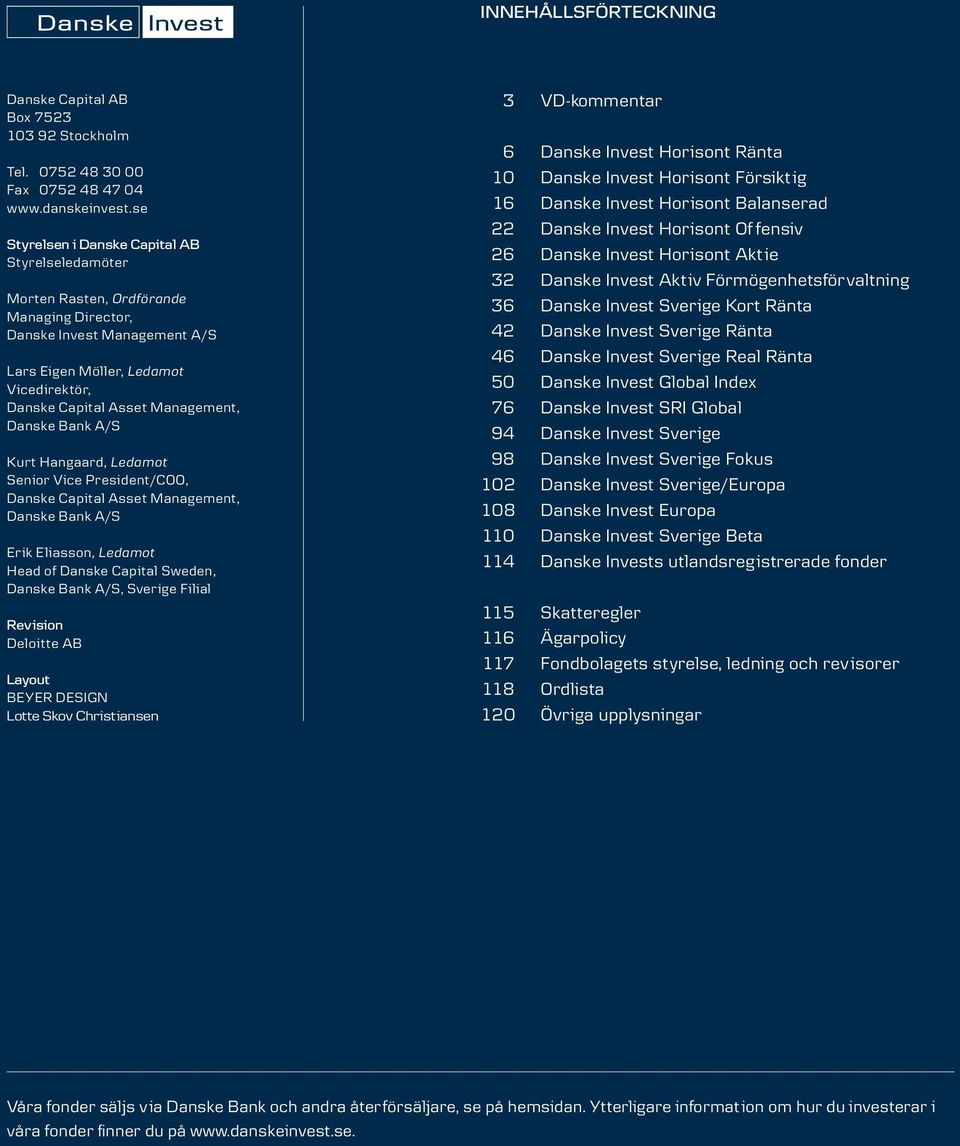 Danske Invest

INNEHÅLLSFÖRTECKNING

Danske Capital AB
Box 7523
103 92 Stockholm

Tel. 0752 48 30 00
Fax 0752 48 47 04
www.danskeinvest.se

Styrelsen i Danske Capital AB
Styrelseledamöter

Morten Rasten, Ordförande
Managing Director,
Danske Invest Management A/S

Lars Eigen Möller, Ledamot
Vicedirektör,
Danske Capital Asset Management,
Danske Bank A/S

Kurt Hangaard, Ledamot
Senior Vice President/COO,
Danske Capital Asset Management,
Danske Bank A/S

Erik Eliasson, Ledamot
Head of Danske Capital Sweden,
Danske Bank A/S, Sverige Filial

Revision
Deloitte AB

Layout
BEYER DESIGN
Lotte Skov Christiansen

3 VD-kommentar

6 Danske Invest Horisont Ränta
10 Danske Invest Horisont Försiktig
16 Danske Invest Horisont Balanserad
22 Danske Invest Horisont Offensiv
26 Danske Invest Horisont Aktie
32 Danske Invest Aktiv Förmögenhetsförvaltning
36 Danske Invest Sverige Kort Ränta
42 Danske Invest Sverige Ränta
46 Danske Invest Sverige Real Ränta
50 Danske Invest Global Index
76 Danske Invest SRI Global
94 Danske Invest Sverige
98 Danske Invest Sverige Fokus
102 Danske Invest Sverige/Europa
108 Danske Invest Europa
110 Danske Invest Sverige Beta
114 Danske Invests utlandsregistrerade fonder

115 Skatteregler
116 Ägarpolicy
117 Fondbolagets styrelse, ledning och revisorer
118 Ordlista
120 Övriga upplysningar

Våra fonder säljs via Danske Bank och andra återförsäljare, se på hemsidan. Ytterligare information om hur du investerar i våra fonder finner du på www.danskeinvest.se.